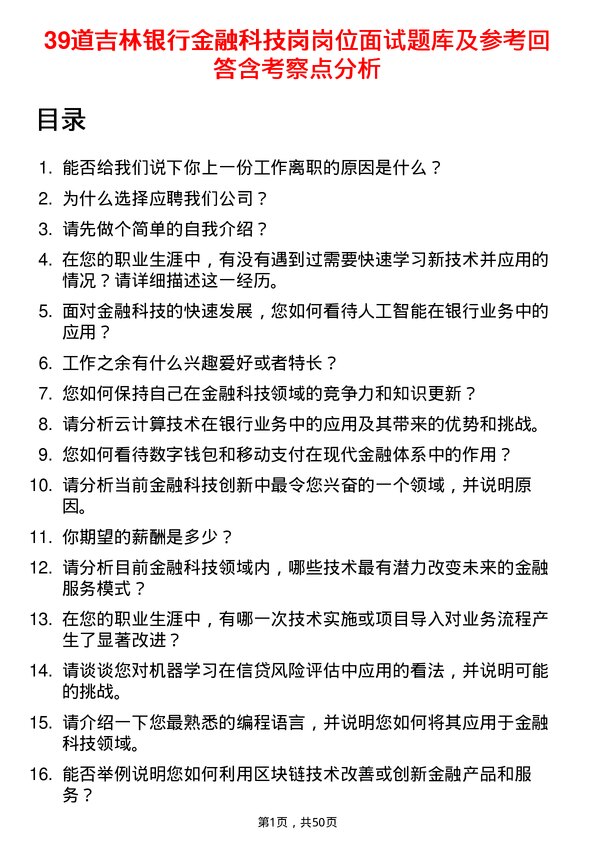 39道吉林银行金融科技岗岗位面试题库及参考回答含考察点分析

目录

1. 能否给我们说下你上一份工作离职的原因是什么？
2. 为什么选择应聘我们公司？
3. 请先做个简单的自我介绍？
4. 在您的职业生涯中，有没有遇到过需要快速学习新技术并应用的情况？请详细描述这一经历。
5. 面对金融科技的快速发展，您如何看待人工智能在银行业务中的应用？
6. 工作之余有什么兴趣爱好或者特长？
7. 您如何保持自己在金融科技领域的竞争力和知识更新？
8. 请分析云计算技术在银行业务中的应用及其带来的优势和挑战。
9. 您如何看待数字钱包和移动支付在现代金融体系中的作用？
10. 请分析当前金融科技创新中最令您兴奋的一个领域，并说明原因。
11. 你期望的薪酬是多少？
12. 请分析目前金融科技领域内，哪些技术最有潜力改变未来的金融服务模式？
13. 在您的职业生涯中，有哪一次技术实施或项目导入对业务流程产生了显著改进？
14. 请谈谈您对机器学习在信贷风险评估中应用的看法，并说明可能的挑战。
15. 请介绍一下您最熟悉的编程语言，并说明您如何将其应用于金融科技领域。
16. 能否举例说明您如何利用区块链技术改善或创新金融产品和服务？

第1页，共50页